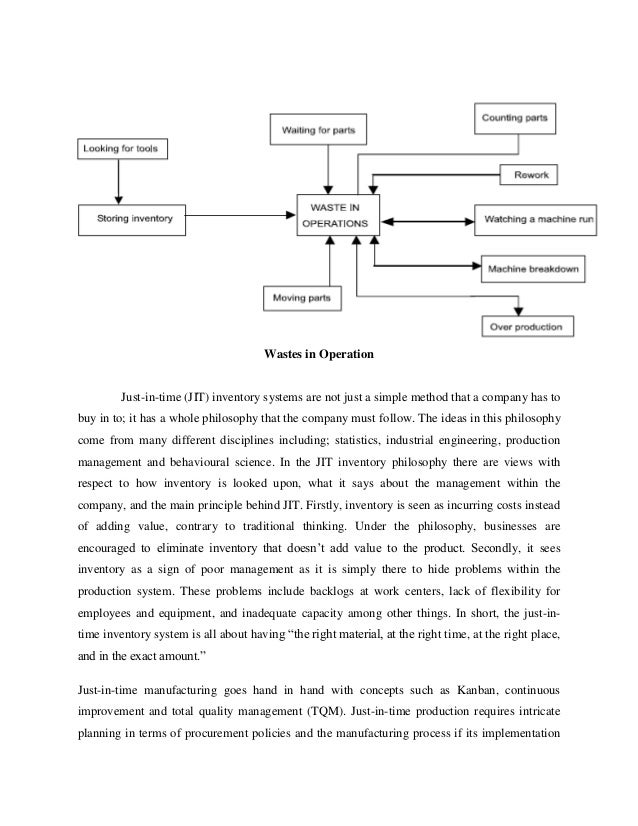 Looking for tools

Waiting for parts

Counting parts

Rework

Storing inventory

WASTE IN OPERATIONS

Watching a machine run

Machine breakdown

Moving parts

Over production

Wastes in Operation

Just-in-time (JIT) inventory systems are not just a simple method that a company has to buy in to; it has a whole philosophy that the company must follow. The ideas in this philosophy come from many different disciplines including; statistics, industrial engineering, production management and behavioural science. In the JIT inventory philosophy there are views with respect to how inventory is looked upon, what it says about the management within the company, and the main principle behind JIT. Firstly, inventory is seen as incurring costs instead of adding value, contrary to traditional thinking. Under the philosophy, businesses are encouraged to eliminate inventory that doesn't add value to the product. Secondly, it sees inventory as a sign of poor management as it is simply there to hide problems within the production system. These problems include backlogs at work centers, lack of flexibility for employees and equipment, and inadequate capacity among other things. In short, the just-in-time inventory system is all about having "the right material, at the right time, at the right place, and in the exact amount."

Just-in-time manufacturing goes hand in hand with concepts such as Kanban, continuous improvement and total quality management (TQM). Just-in-time production requires intricate planning in terms of procurement policies and the manufacturing process if its implementation